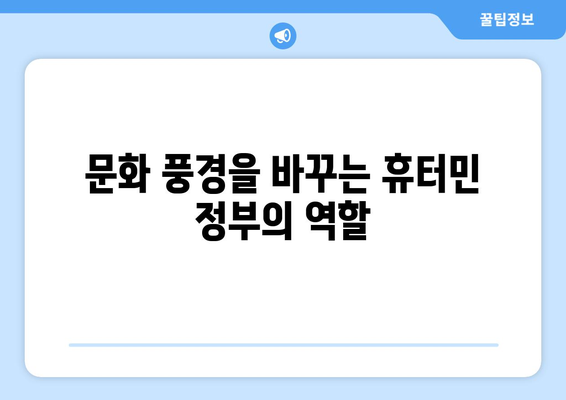 꿀팁정보

문화 풍경을 바꾸는 휴터민 정부의 역할